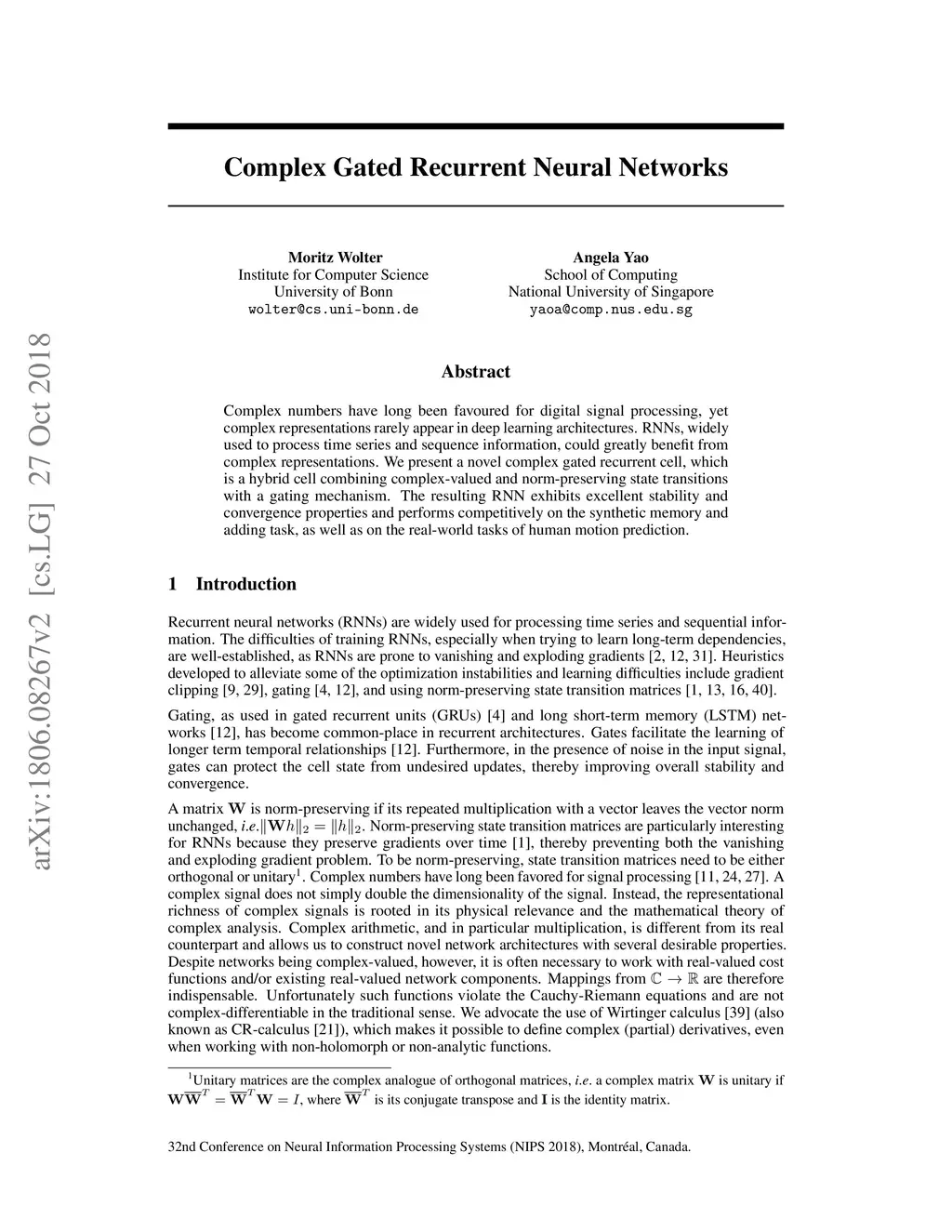 arXiv:1806.08267v2 [cs.LG] 27 Oct 2018

Complex Gated Recurrent Neural Networks

Moritz Wolter
Institute for Computer Science
University of Bonn
wolter@cs.uni-bonn.de

Angela Yao
School of Computing
National University of Singapore
yaoa@comp.nus.edu.sg

Abstract

Complex numbers have long been favoured for digital signal processing, yet complex representations rarely appear in deep learning architectures. RNNs, widely used to process time series and sequence information, could greatly benefit from complex representations. We present a novel complex gated recurrent cell, which is a hybrid cell combining complex-valued and norm-preserving state transitions with a gating mechanism. The resulting RNN exhibits excellent stability and convergence properties and performs competitively on the synthetic memory and adding task, as well as on the real-world tasks of human motion prediction.

1 Introduction

Recurrent neural networks (RNNs) are widely used for processing time series and sequential information. The difficulties of training RNNs, especially when trying to learn long-term dependencies, are well-established, as RNNs are prone to vanishing and exploding gradients [2, 12, 31]. Heuristics developed to alleviate some of the optimization instabilities and learning difficulties include gradient clipping [9, 29], gating [4, 12], and using norm-preserving state transition matrices [1, 13, 16, 40].

Gating, as used in gated recurrent units (GRUs) [4] and long short-term memory (LSTM) networks [12], has become common-place in recurrent architectures. Gates facilitate the learning of longer term temporal relationships [12]. Furthermore, in the presence of noise in the input signal, gates can protect the cell state from undesired updates, thereby improving overall stability and convergence.

A matrix $\mathbf{W}$ is norm-preserving if its repeated multiplication with a vector leaves the vector norm unchanged, i.e.$\|\mathbf{W}h\|_2 = \|h\|_2$. Norm-preserving state transition matrices are particularly interesting for RNNs because they preserve gradients over time [1], thereby preventing both the vanishing and exploding gradient problem. To be norm-preserving, state transition matrices need to be either orthogonal or unitary$^1$. Complex numbers have long been favored for signal processing [11, 24, 27]. A complex signal does not simply double the dimensionality of the signal. Instead, the representational richness of complex signals is rooted in its physical relevance and the mathematical theory of complex analysis. Complex arithmetic, and in particular multiplication, is different from its real counterpart and allows us to construct novel network architectures with several desirable properties. Despite networks being complex-valued, however, it is often necessary to work with real-valued cost functions and/or existing real-valued network components. Mappings from $\mathbb{C} \rightarrow \mathbb{R}$ are therefore indispensable. Unfortunately such functions violate the Cauchy-Riemann equations and are not complex-differentiable in the traditional sense. We advocate the use of Wirtinger calculus [39] (also known as CR-calculus [21]), which makes it possible to define complex (partial) derivatives, even when working with non-holomorph or non-analytic functions.

$^1$Unitary matrices are the complex analogue of orthogonal matrices, i.e. a complex matrix $\mathbf{W}$ is unitary if $\mathbf{W}\overline{\mathbf{W}}^T = \overline{\mathbf{W}}^T\mathbf{W} = I$, where $\overline{\mathbf{W}}^T$ is its conjugate transpose and $\mathbf{I}$ is the identity matrix.

32nd Conference on Neural Information Processing Systems (NIPS 2018), Montréal, Canada.